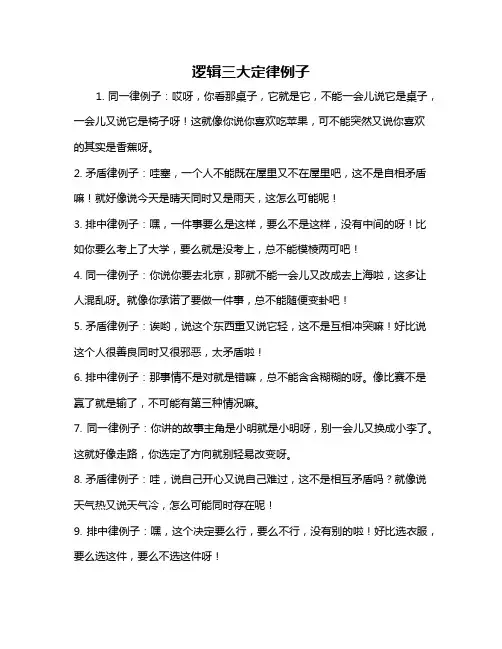 逻辑三大定律例子

1. 同一律例子：哎呀，你看那桌子，它就是它，不能一会儿说它是桌子，一会儿又说它是椅子呀！这就像你说你喜欢吃苹果，可不能突然又说你喜欢的其实是香蕉呀。

2. 矛盾律例子：哇塞，一个人不能既在屋里又不在屋里吧，这不是自相矛盾嘛！就好像说今天是晴天同时又是雨天，这怎么可能呢！

3. 排中律例子：嘿，一件事要么是这样，要么不是这样，没有中间的呀！比如你要么考上了大学，要么就是没考上，总不能模棱两可吧！

4. 同一律例子：你说你要去北京，那就不能一会儿又改成去上海啦，这多让人混乱呀。就像你承诺了要做一件事，总不能随便变卦吧！

5. 矛盾律例子：诶哟，说这个东西重又说它轻，这不是互相冲突嘛！好比说这个人很善良同时又很邪恶，太矛盾啦！

6. 排中律例子：那事情不是对就是错嘛，总不能含含糊糊的呀。像比赛不是赢了就是输了，不可能有第三种情况嘛。

7. 同一律例子：你讲的故事主角是小明就是小明呀，别一会儿又换成小李了。这就好像走路，你选定了方向就别轻易改变呀。

8. 矛盾律例子：哇，说自己开心又说自己难过，这不是相互矛盾吗？就像说天气热又说天气冷，怎么可能同时存在呢！

9. 排中律例子：嘿，这个决定要么行，要么不行，没有别的啦！好比选衣服，要么选这件，要么不选这件呀！